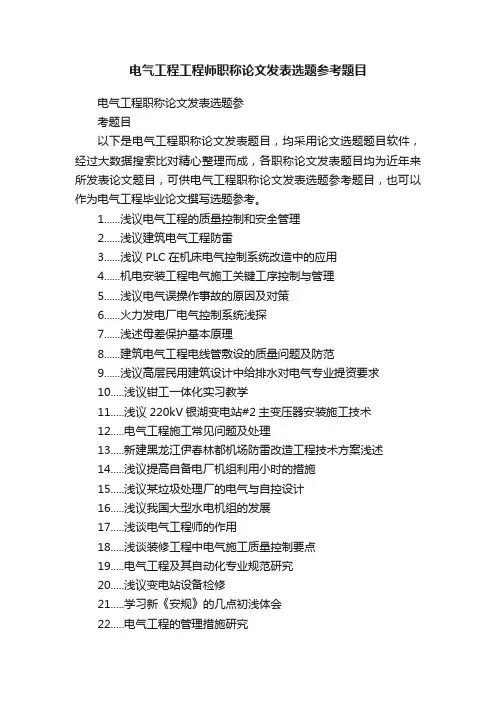 电气工程工程师职称论文发表选题参考题目

电气工程职称论文发表选题参考题目

以下是电气工程职称论文发表题目，均采用论文选题题目软件，经过大数据搜索比对精心整理而成，各职称论文发表题目均为近年来所发表论文题目，可供电气工程职称论文发表选题参考题目，也可以作为电气工程毕业论文撰写选题参考。

1......浅议电气工程的质量控制和安全管理

2......浅议建筑电气工程防雷

3......浅议 PLC 在机床电气控制系统改造中的应用

4......机电安装工程电气施工关键工序控制与管理

5......浅议电气误操作事故的原因及对策

6......火力发电厂电气控制系统浅探

7......浅述母差保护基本原理

8......建筑电气工程电线管敷设的质量问题及防范

9......浅议高层民用建筑设计中给排水对电气专业提资要求

10.....浅议钳工一体化实习教学

11.....浅议 220kV 银湖变电站#2 主变压器安装施工技术

12.....电气工程施工常见问题及处理

13.....新建黑龙江伊春林都机场防雷改造工程技术方案浅述

14.....浅议提高自备电厂机组利用小时的措施

15.....浅议某垃圾处理厂的电气与自控设计

16.....浅议我国大型水电机组的发展

17.....浅谈电气工程师的作用

18.....浅谈装修工程中电气施工质量控制要点

19.....电气工程及其自动化专业规范研究

20.....浅议变电站设备检修

21.....学习新《安规》的几点初浅体会

22.....电气工程的管理措施研究